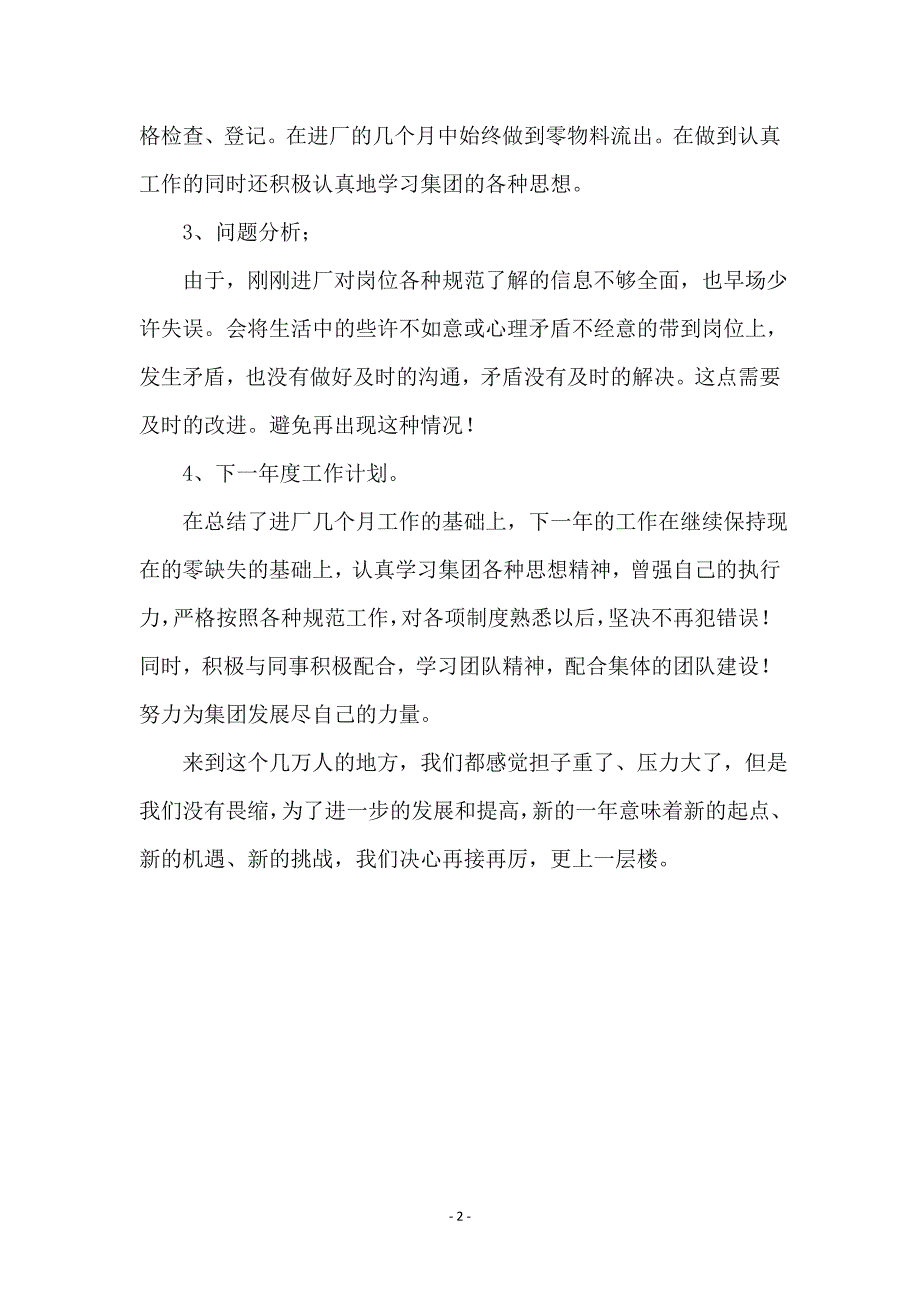 格检查、登记。在进厂的几个月中始终做到零物料流出。在做到认真工作的同时还积极认真地学习集团的各种思想。

3、问题分析；

由于，刚刚进厂对岗位各种规范了解的信息不够全面，也早场少许失误。会将生活中的些许不如意或心理矛盾不经意的带到岗位上，发生矛盾，也没有做好及时的沟通，矛盾没有及时的解决。这点需要及时的改进。避免再出现这种情况！

4、下一年度工作计划。

在总结了进厂几个月工作的基础上，下一年的工作在继续保持现在的零缺失的基础上，认真学习集团各种思想精神，曾强自己的执行力，严格按照各种规范工作，对各项制度熟悉以后，坚决不再犯错误！同时，积极与同事积极配合，学习团队精神，配合集体的团队建设！努力为集团发展尽自己的力量。

来到这个几万人的地方，我们都感觉担子重了、压力大了，但是我们没有畏缩，为了进一步的发展和提高，新的一年意味着新的起点、新的机遇、新的挑战，我们决心再接再厉，更上一层楼。

- 2 -